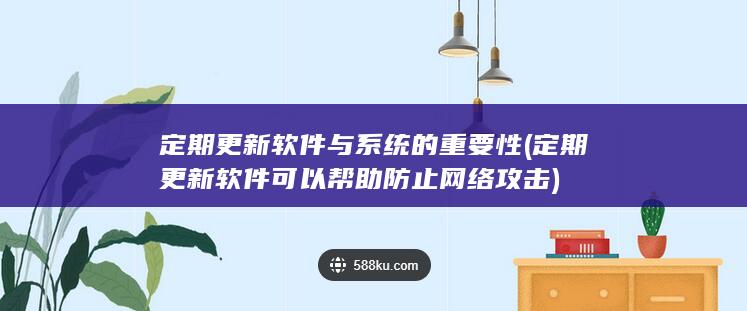 定期更新软件与系统的重要性(定期更新软件可以帮助防止网络攻击)

588ku.com